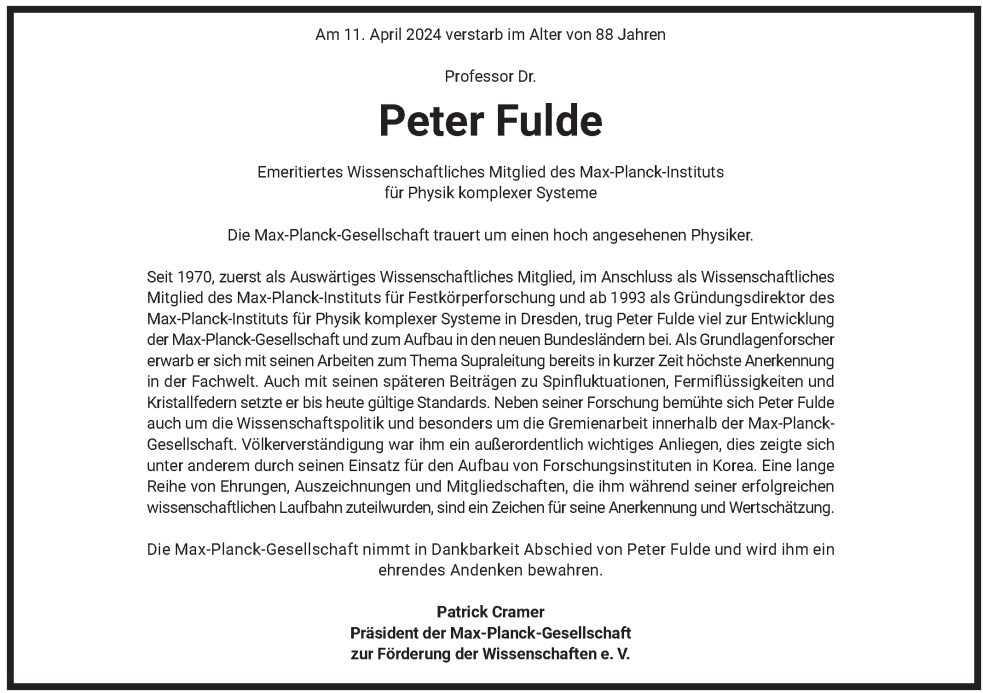 Am 11. April 2024 verstarb im Alter von 88 Jahren

Professor Dr.

Peter Fulde

Emeritiertes Wissenschaftliches Mitglied des Max-Planck-Instituts für Physik komplexer Systeme

Die Max-Planck-Gesellschaft trauert um einen hoch angesehenen Physiker.

Seit 1970, zuerst als Auswärtiges Wissenschaftliches Mitglied, im Anschluss als Wissenschaftliches Mitglied des Max-Planck-Instituts für Festkörperforschung und ab 1993 als Gründungsdirektor des Max-Planck-Instituts für Physik komplexer Systeme in Dresden, trug Peter Fulde viel zur Entwicklung der Max-Planck-Gesellschaft und zum Aufbau in den neuen Bundesländern bei. Als Grundlagenforscher erwarb er sich mit seinen Arbeiten zum Thema Supraleitung bereits in kurzer Zeit höchste Anerkennung in der Fachwelt. Auch mit seinen späteren Beiträgen zu Spinfluktuationen, Fermiflüssigkeiten und Kristallfedern setzte er bis heute gültige Standards. Neben seiner Forschung bemühte sich Peter Fulde auch um die Wissenschaftspolitik und besonders um die Gremienarbeit innerhalb der Max-Planck-Gesellschaft. Völkerverständigung war ihm ein außerordentlich wichtiges Anliegen, dies zeigte sich unter anderem durch seinen Einsatz für den Aufbau von Forschungsinstituten in Korea. Eine lange Reihe von Ehrungen, Auszeichnungen und Mitgliedschaften, die ihm während seiner erfolgreichen wissenschaftlichen Laufbahn zuteilwurden, sind ein Zeichen für seine Anerkennung und Wertschätzung.

Die Max-Planck-Gesellschaft nimmt in Dankbarkeit Abschied von Peter Fulde und wird ihm ein ehrendes Andenken bewahren.

Patrick Cramer
Präsident der Max-Planck-Gesellschaft
zur Förderung der Wissenschaften e. V.